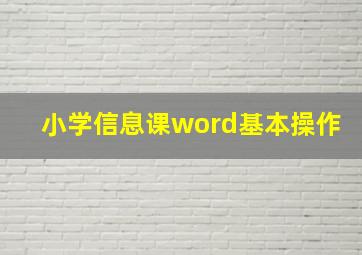 小学信息课word基本操作